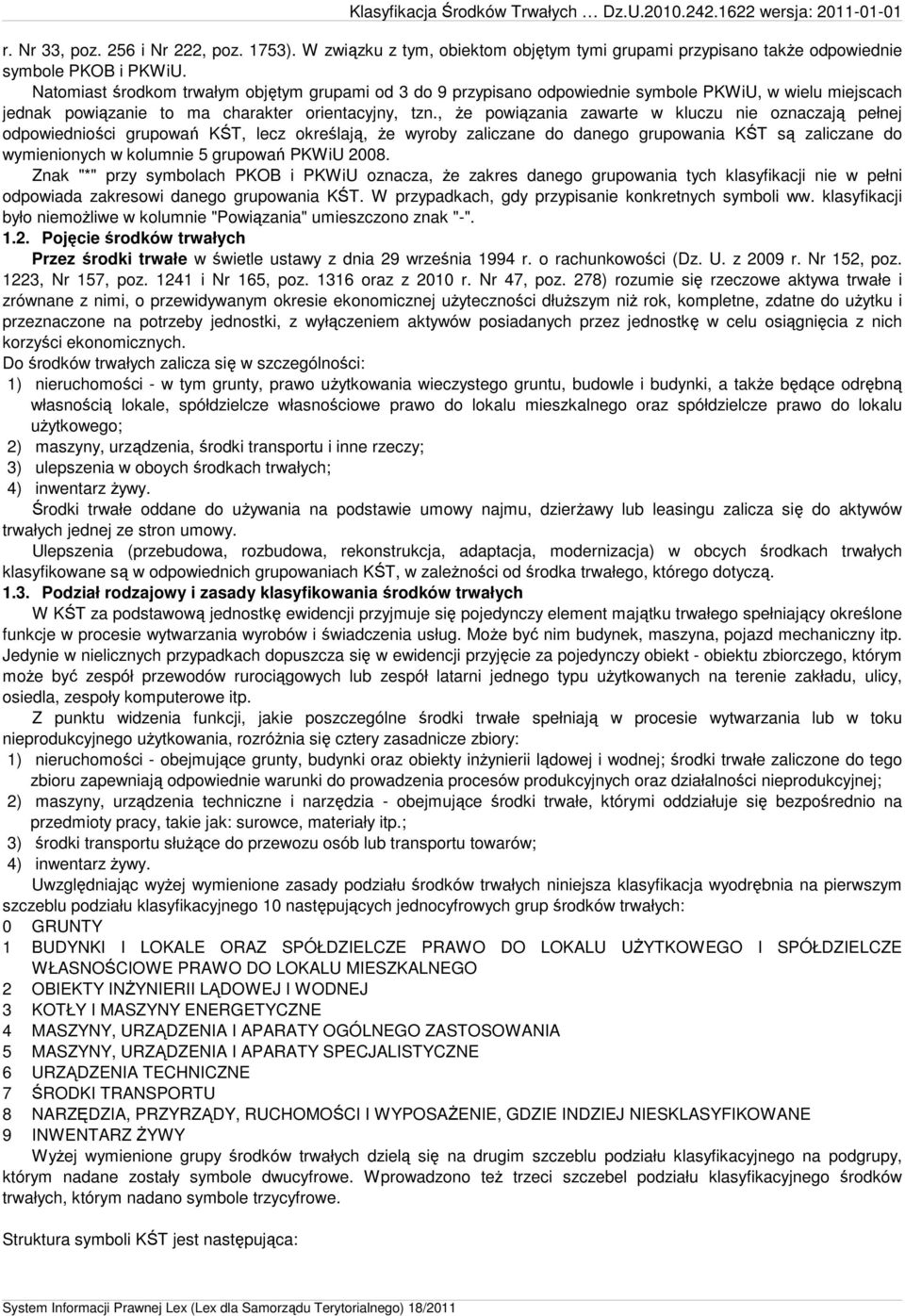 Klasyfikacja Środków Trwałych … Dz.U.2010.242.1622 wersja: 2011-01-01

r. Nr 33, poz. 256 i Nr 222, poz. 1753). W związku z tym, obiektom objętym tymi grupami przypisano także odpowiednie symbole PKOB i PKWiU.

Natomiast środkom trwałym objętym grupami od 3 do 9 przypisano odpowiednie symbole PKWiU, w wielu miejscach jednak powiązanie to ma charakter orientacyjny, tzn., że powiązania zawarte w kluczu nie oznaczają pełnej odpowiedniości grupowań KŚT, lecz określają, że wyroby zaliczane do danego grupowania KŚT są zaliczane do wymienionych w kolumnie 5 grupowań PKWiU 2008.

Znak "*" przy symbolach PKOB i PKWiU oznacza, że zakres danego grupowania tych klasyfikacji nie w pełni odpowiada zakresowi danego grupowania KŚT. W przypadkach, gdy przypisanie konkretnych symboli ww. klasyfikacji było niemożliwe w kolumnie "Powiązania" umieszczono znak "-".

1.2. Pojęcie środków trwałych

Przez środki trwałe w świetle ustawy z dnia 29 września 1994 r. o rachunkowości (Dz. U. z 2009 r. Nr 152, poz. 1223, Nr 157, poz. 1241 i Nr 165, poz. 1316 oraz z 2010 r. Nr 47, poz. 278) rozumie się rzeczowe aktywa trwałe i zrównane z nimi, o przewidywanym okresie ekonomicznej użyteczności dłuższym niż rok, kompletne, zdatne do użytku i przeznaczone na potrzeby jednostki, z wyłączeniem aktywów posiadanych przez jednostkę w celu osiągnięcia z nich korzyści ekonomicznych.

Do środków trwałych zalicza się w szczególności:
1) nieruchomości - w tym grunty, prawo użytkowania wieczystego gruntu, budowle i budynki, a także będące odrębną własnością lokale, spółdzielcze własnościowe prawo do lokalu mieszkalnego oraz spółdzielcze prawo do lokalu użytkowego;
2) maszyny, urządzenia, środki transportu i inne rzeczy;
3) ulepszenia w oboych środkach trwałych;
4) inwentarz żywy.

Środki trwałe oddane do używania na podstawie umowy najmu, dzierżawy lub leasingu zalicza się do aktywów trwałych jednej ze stron umowy.

Ulepszenia (przebudowa, rozbudowa, rekonstrukcja, adaptacja, modernizacja) w obcych środkach trwałych klasyfikowane są w odpowiednich grupowaniach KŚT, w zależności od środka trwałego, którego dotyczą.

1.3. Podział rodzajowy i zasady klasyfikowania środków trwałych

W KŚT za podstawową jednostkę ewidencji przyjmuje się pojedynczy element majątku trwałego spełniający określone funkcje w procesie wytwarzania wyrobów i świadczenia usług. Może być nim budynek, maszyna, pojazd mechaniczny itp. Jedynie w nielicznych przypadkach dopuszcza się w ewidencji przyjęcie za pojedynczy obiekt - obiektu zbiorczego, którym może być zespół przewodów rurociągowych lub zespół latarni jednego typu użytkowanych na terenie zakładu, ulicy, osiedla, zespoły komputerowe itp.

Z punktu widzenia funkcji, jakie poszczególne środki trwałe spełniają w procesie wytwarzania lub w toku nieprodukcyjnego użytkowania, rozróżnia się cztery zasadnicze zbiory:
1) nieruchomości - obejmujące grunty, budynki oraz obiekty inżynierii lądowej i wodnej; środki trwałe zaliczone do tego zbioru zapewniają odpowiednie warunki do prowadzenia procesów produkcyjnych oraz działalności nieprodukcyjnej;
2) maszyny, urządzenia techniczne i narzędzia - obejmujące środki trwałe, którymi oddziałuje się bezpośrednio na przedmioty pracy, takie jak: surowce, materiały itp.;
3) środki transportu służące do przewozu osób lub transportu towarów;
4) inwentarz żywy.

Uwzględniając wyżej wymienione zasady podziału środków trwałych niniejsza klasyfikacja wyodrębnia na pierwszym szczeblu podziału klasyfikacyjnego 10 następujących jednocyfrowych grup środków trwałych:
0 GRUNTY
1 BUDYNKI I LOKALE ORAZ SPÓŁDZIELCZE PRAWO DO LOKALU UŻYTKOWEGO I SPÓŁDZIELCZE WŁASNOŚCIOWE PRAWO DO LOKALU MIESZKALNEGO
2 OBIEKTY INŻYNIERII LĄDOWEJ I WODNEJ
3 KOTŁY I MASZYNY ENERGETYCZNE
4 MASZYNY, URZĄDZENIA I APARATY OGÓLNEGO ZASTOSOWANIA
5 MASZYNY, URZĄDZENIA I APARATY SPECJALISTYCZNE
6 URZĄDZENIA TECHNICZNE
7 ŚRODKI TRANSPORTU
8 NARZĘDZIA, PRZYRZĄDY, RUCHOMOŚCI I WYPOSAŻENIE, GDZIE INDZIEJ NIESKLASYFIKOWANE
9 INWENTARZ ŻYWY

Wyżej wymienione grupy środków trwałych dzielą się na drugim szczeblu podziału klasyfikacyjnego na podgrupy, którym nadane zostały symbole dwucyfrowe. Wprowadzono też trzeci szczebel podziału klasyfikacyjnego środków trwałych, którym nadano symbole trzycyfrowe.

Struktura symboli KŚT jest następująca:

System Informacji Prawnej Lex (Lex dla Samorządu Terytorialnego) 18/2011